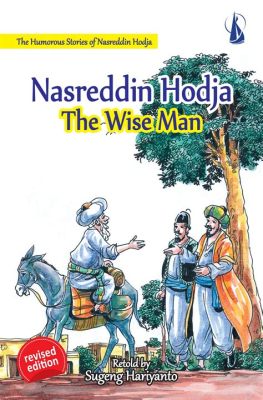 The Humorous Stories of Nasreddin Hodja

Nasreddin Hodja
The Wise Man

revised edition

Retold by
Sugeng Hariyanto